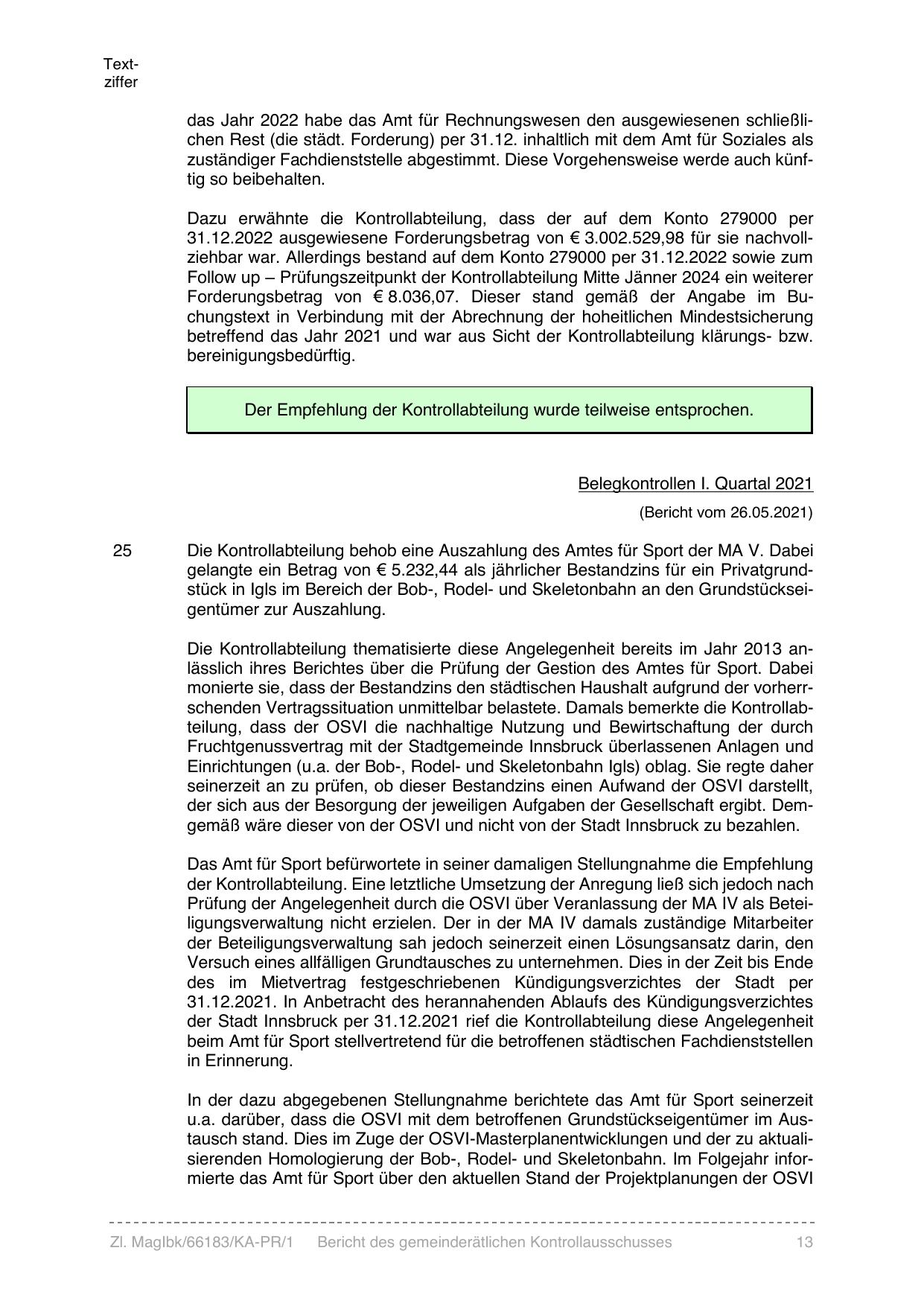 Textziffer

das Jahr 2022 habe das Amt für Rechnungswesen den ausgewiesenen schließlichen Rest (die städt. Forderung) per 31.12. inhaltlich mit dem Amt für Soziales als zuständiger Fachdienststelle abgestimmt. Diese Vorgehensweise werde auch künftig so beibehalten.

Dazu erwähnte die Kontrollabteilung, dass der auf dem Konto 279000 per 31.12.2022 ausgewiesene Forderungsbetrag von € 3.002.529,98 für sie nachvollziehbar war. Allerdings bestand auf dem Konto 279000 per 31.12.2022 sowie zum Follow up – Prüfungszeitpunkt der Kontrollabteilung Mitte Jänner 2024 ein weiterer Forderungsbetrag von € 8.036,07. Dieser stand gemäß der Angabe im Buchungstext in Verbindung mit der Abrechnung der hoheitlichen Mindestsicherung betreffend das Jahr 2021 und war aus Sicht der Kontrollabteilung klärungs- bzw. bereinigungsbedürftig.

Der Empfehlung der Kontrollabteilung wurde teilweise entsprochen.

Belegkontrollen I. Quartal 2021

(Bericht vom 26.05.2021)

25 Die Kontrollabteilung behob eine Auszahlung des Amtes für Sport der MA V. Dabei gelangte ein Betrag von € 5.232,44 als jährlicher Bestandzins für ein Privatgrundstück in Igls im Bereich der Bob-, Rodel- und Skeletonbahn an den Grundstückseigentümer zur Auszahlung.

Die Kontrollabteilung thematisierte diese Angelegenheit bereits im Jahr 2013 anlässlich ihres Berichtes über die Prüfung der Gestion des Amtes für Sport. Dabei monierte sie, dass der Bestandzins den städtischen Haushalt aufgrund der vorherrschenden Vertragssituation unmittelbar belastete. Damals bemerkte die Kontrollabteilung, dass der OSVI die nachhaltige Nutzung und Bewirtschaftung der durch Fruchtgenussvertrag mit der Stadtgemeinde Innsbruck überlassenen Anlagen und Einrichtungen (u.a. der Bob-, Rodel- und Skeletonbahn Igls) oblag. Sie regte daher seinerzeit an zu prüfen, ob dieser Bestandzins einen Aufwand der OSVI darstellt, der sich aus der Besorgung der jeweiligen Aufgaben der Gesellschaft ergibt. Demgemäß wäre dieser von der OSVI und nicht von der Stadt Innsbruck zu bezahlen.

Das Amt für Sport befürwortete in seiner damaligen Stellungnahme die Empfehlung der Kontrollabteilung. Eine letztliche Umsetzung der Anregung ließ sich jedoch nach Prüfung der Angelegenheit durch die OSVI über Veranlassung der MA IV als Beteiligungsverwaltung nicht erzielen. Der in der MA IV damals zuständige Mitarbeiter der Beteiligungsverwaltung sah jedoch seinerzeit einen Lösungsansatz darin, den Versuch eines allfälligen Grundtausches zu unternehmen. Dies in der Zeit bis Ende des im Mietvertrag festgeschriebenen Kündigungsverzichtes der Stadt per 31.12.2021. In Anbetracht des herannahenden Ablaufs des Kündigungsverzichtes der Stadt Innsbruck per 31.12.2021 rief die Kontrollabteilung diese Angelegenheit beim Amt für Sport stellvertretend für die betroffenen städtischen Fachdienststellen in Erinnerung.

In der dazu abgegebenen Stellungnahme berichtete das Amt für Sport seinerzeit u.a. darüber, dass die OSVI mit dem betroffenen Grundstückseigentümer im Austausch stand. Dies im Zuge der OSVI-Masterplanentwicklungen und der zu aktualisierenden Homologierung der Bob-, Rodel- und Skeletonbahn. Im Folgejahr informierte das Amt für Sport über den aktuellen Stand der Projektplanungen der OSVI

Zl. MagIbk/66183/KA-PR/1 Bericht des gemeinderätlichen Kontrollausschusses 13